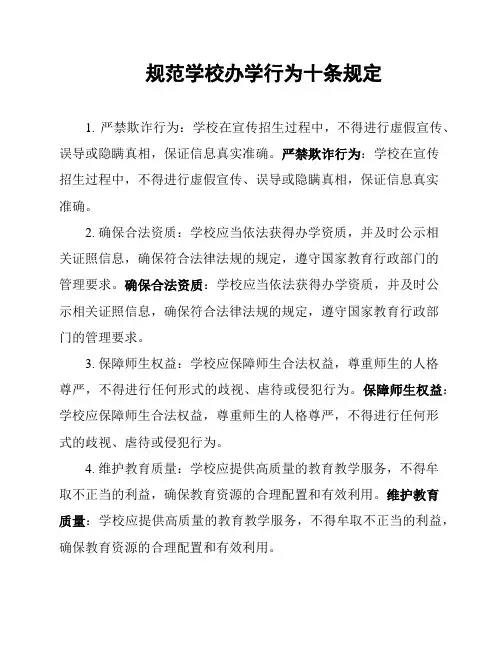 规范学校办学行为十条规定

1. 严禁欺诈行为：学校在宣传招生过程中，不得进行虚假宣传、误导或隐瞒真相，保证信息真实准确。严禁欺诈行为：学校在宣传招生过程中，不得进行虚假宣传、误导或隐瞒真相，保证信息真实准确。

2. 确保合法资质：学校应当依法获得办学资质，并及时公示相关证照信息，确保符合法律法规的规定，遵守国家教育行政部门的管理要求。确保合法资质：学校应当依法获得办学资质，并及时公示相关证照信息，确保符合法律法规的规定，遵守国家教育行政部门的管理要求。

3. 保障师生权益：学校应保障师生合法权益，尊重师生的人格尊严，不得进行任何形式的歧视、虐待或侵犯行为。保障师生权益：学校应保障师生合法权益，尊重师生的人格尊严，不得进行任何形式的歧视、虐待或侵犯行为。

4. 维护教育质量：学校应提供高质量的教育教学服务，不得牟取不正当的利益，确保教育资源的合理配置和有效利用。维护教育质量：学校应提供高质量的教育教学服务，不得牟取不正当的利益，确保教育资源的合理配置和有效利用。